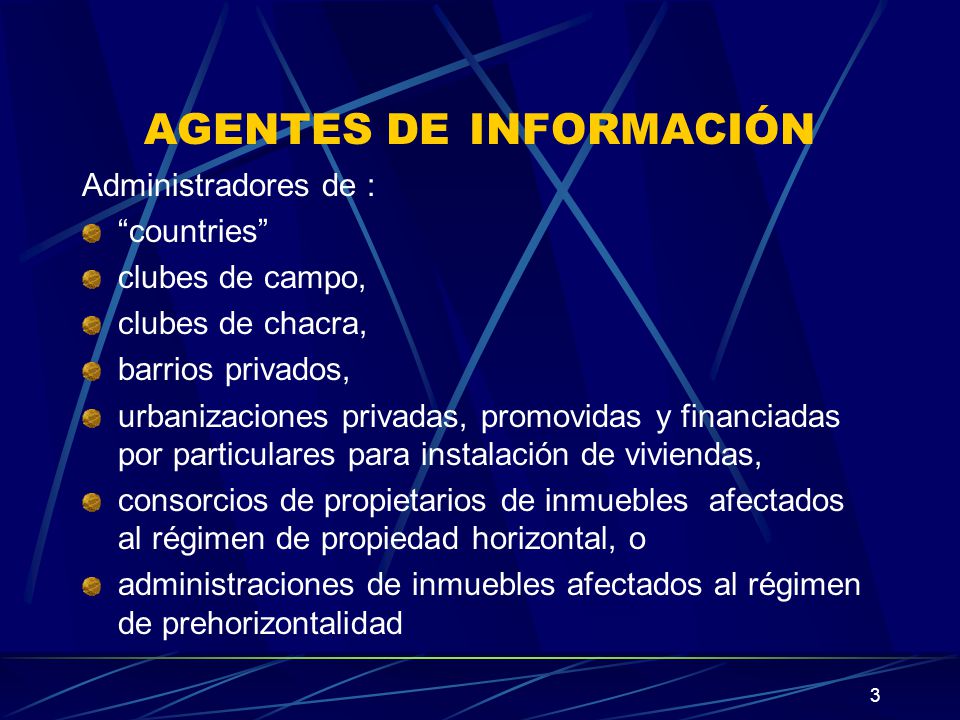 AGENTES DE INFORMACIÓN

Administradores de :

- “countries”
- clubes de campo,
- clubes de chacra,
- barrios privados,
- urbanizaciones privadas, promovidas y financiadas por particulares para instalación de viviendas,
- consorcios de propietarios de inmuebles afectados al régimen de propiedad horizontal, o
- administraciones de inmuebles afectados al régimen de prehorizontalidad

3